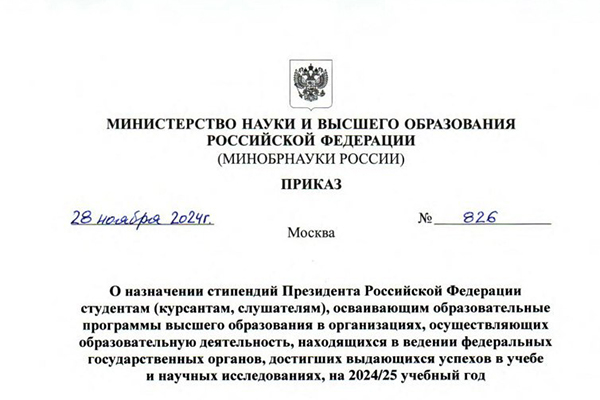 МИНИСТЕРСТВО НАУКИ И ВЫСШЕГО ОБРАЗОВАНИЯ РОССИЙСКОЙ ФЕДЕРАЦИИ
(МИНОБРНАУКИ РОССИИ)

ПРИКАЗ

28 ноября 2024г.

№ 826

Москва

О назначении стипендий Президента Российской Федерации студентам (курсантам, слушателям), осваивающим образовательные программы высшего образования в организациях, осуществляющих образовательную деятельность, находящихся в ведении федеральных государственных органов, достигших выдающихся успехов в учебе и научных исследованиях, на 2024/25 учебный год